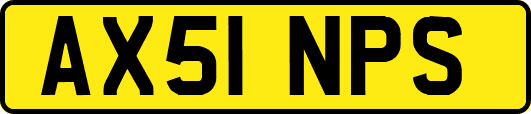 AX51 NPS